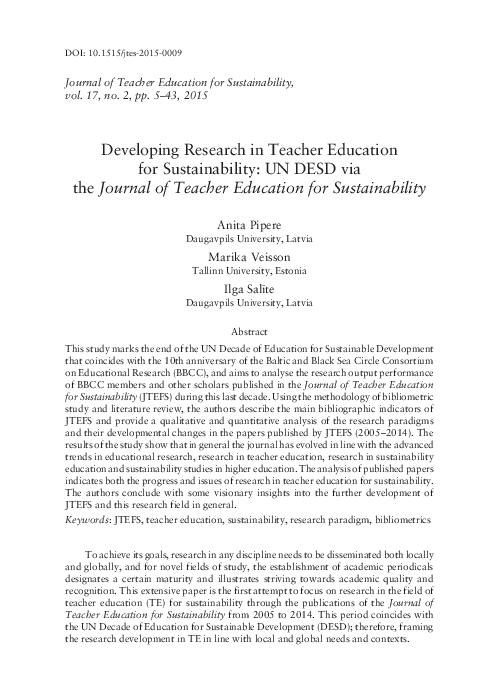 DOI: 10.1515/jtes-2015-0009

Journal of Teacher Education for Sustainability, vol. 17, no. 2, pp. 5–43, 2015

Developing Research in Teacher Education for Sustainability: UN DESD via the Journal of Teacher Education for Sustainability

Anita Pipere
Daugavpils University, Latvia
Marika Veisson
Tallinn University, Estonia
Ilga Salīte
Daugavpils University, Latvia

Abstract

This study marks the end of the UN Decade of Education for Sustainable Development that coincides with the 10th anniversary of the Baltic and Black Sea Circle Consortium on Educational Research (BBCC), and aims to analyse the research output performance of BBCC members and other scholars published in the Journal of Teacher Education for Sustainability (JTEFS) during this last decade. Using the methodology of bibliometric study and literature review, the authors describe the main bibliographic indicators of JTEFS and provide a qualitative and quantitative analysis of the research paradigms and their developmental changes in the papers published by JTEFS (2005–2014). The results of the study show that in general the journal has evolved in line with the advanced trends in educational research, research in teacher education, research in sustainability education and sustainability studies in higher education. The analysis of published papers indicates both the progress and issues of research in teacher education for sustainability. The authors conclude with some visionary insights into the further development of JTEFS and this research field in general.
Keywords: JTEFS, teacher education, sustainability, research paradigm, bibliometrics

To achieve its goals, research in any discipline needs to be disseminated both locally and globally, and for novel fields of study, the establishment of academic periodicals designates a certain maturity and illustrates striving towards academic quality and recognition. This extensive paper is the first attempt to focus on research in the field of teacher education (TE) for sustainability through the publications of the Journal of Teacher Education for Sustainability from 2005 to 2014. This period coincides with the UN Decade of Education for Sustainable Development (DESD); therefore, framing the research development in TE in line with local and global needs and contexts.